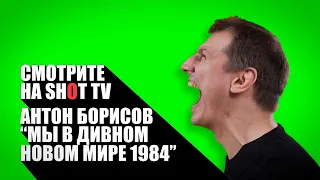 СМОТРИТЕ
НА SHOT TV

АНТОН БОРИСОВ
“МЫ В ДИВНОМ
НОВОМ МИРЕ 1984”